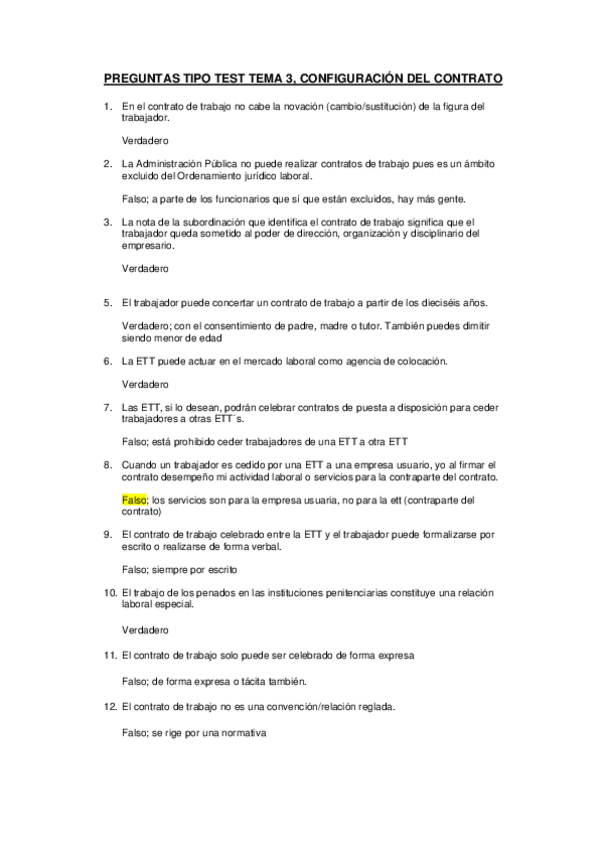 PREGUNTAS TIPO TEST TEMA 3, CONFIGURACIÓN DEL CONTRATO

1. En el contrato de trabajo no cabe la novación (cambio/sustitución) de la figura del trabajador.

Verdadero

2. La Administración Pública no puede realizar contratos de trabajo pues es un ámbito excluido del Ordenamiento jurídico laboral.

Falso; a parte de los funcionarios que sí que están excluidos, hay más gente.

3. La nota de la subordinación que identifica el contrato de trabajo significa que el trabajador queda sometido al poder de dirección, organización y disciplinario del empresario.

Verdadero

5. El trabajador puede concertar un contrato de trabajo a partir de los dieciséis años.

Verdadero; con el consentimiento de padre, madre o tutor. También puedes dimitir siendo menor de edad

6. La ETT puede actuar en el mercado laboral como agencia de colocación.

Verdadero

7. Las ETT, si lo desean, podrán celebrar contratos de puesta a disposición para ceder trabajadores a otras ETT´s.

Falso; está prohibido ceder trabajadores de una ETT a otra ETT

8. Cuando un trabajador es cedido por una ETT a una empresa usuario, yo al firmar el contrato desempeño mi actividad laboral o servicios para la contraparte del contrato.

Falso; los servicios son para la empresa usuaria, no para la ett (contraparte del contrato)

9. El contrato de trabajo celebrado entre la ETT y el trabajador puede formalizarse por escrito o realizarse de forma verbal.

Falso; siempre por escrito

10. El trabajo de los penados en las instituciones penitenciarias constituye una relación laboral especial.

Verdadero

11. El contrato de trabajo solo puede ser celebrado de forma expresa

Falso; de forma expresa o tácita también.

12. El contrato de trabajo no es una convención/relación reglada.

Falso; se rige por una normativa